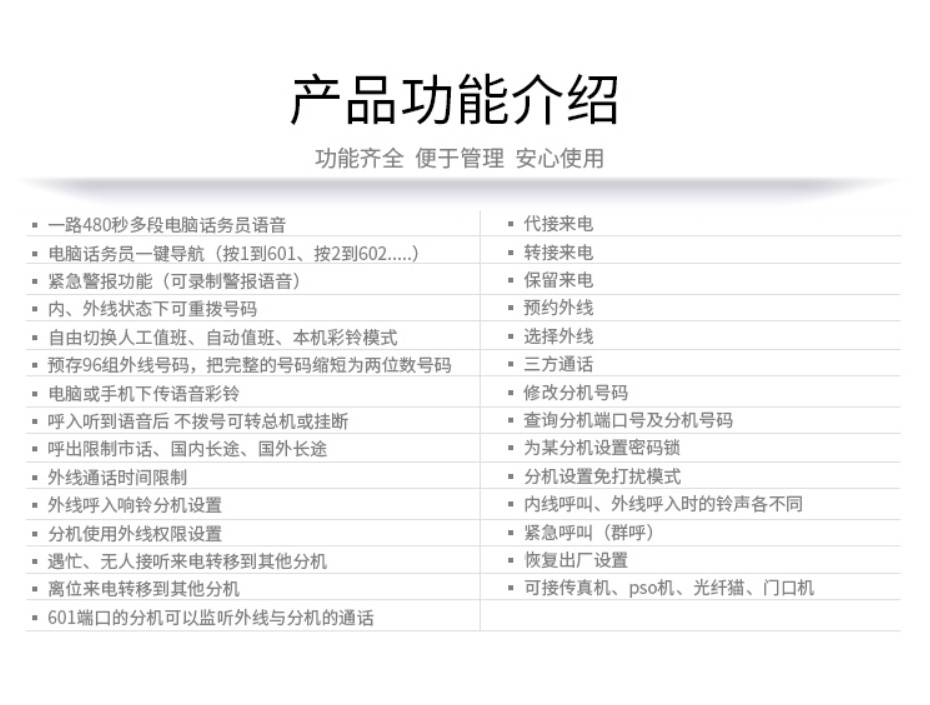 产品功能介绍

功能齐全 便于管理 安心使用

• 一路480秒多段电脑话务员语音
• 电脑话务员一键导航（按1到601、按2到602.....）
• 紧急警报功能（可录制警报语音）
• 内、外线状态下可重拨号码
• 自由切换人工值班、自动值班、本机彩铃模式
• 预存96组外线号码，把完整的号码缩短为两位数号码
• 电脑或手机下传语音彩铃
• 呼入听到语音后 不拨号可转总机或挂断
• 呼出限制市话、国内长途、国外长途
• 外线通话时间限制
• 外线呼入响铃分机设置
• 分机使用外线权限设置
• 遇忙、无人接听来电转移到其他分机
• 离位来电转移到其他分机
• 601端口的分机可以监听外线与分机的通话

• 代接来电
• 转接来电
• 保留来电
• 预约外线
• 选择外线
• 三方通话
• 修改分机号码
• 查询分机端口号及分机号码
• 为某分机设置密码锁
• 分机设置免打扰模式
• 内线呼叫、外线呼入时的铃声各不同
• 紧急呼叫（群呼）
• 恢复出厂设置
• 可接传真机、pso机、光纤猫、门口机